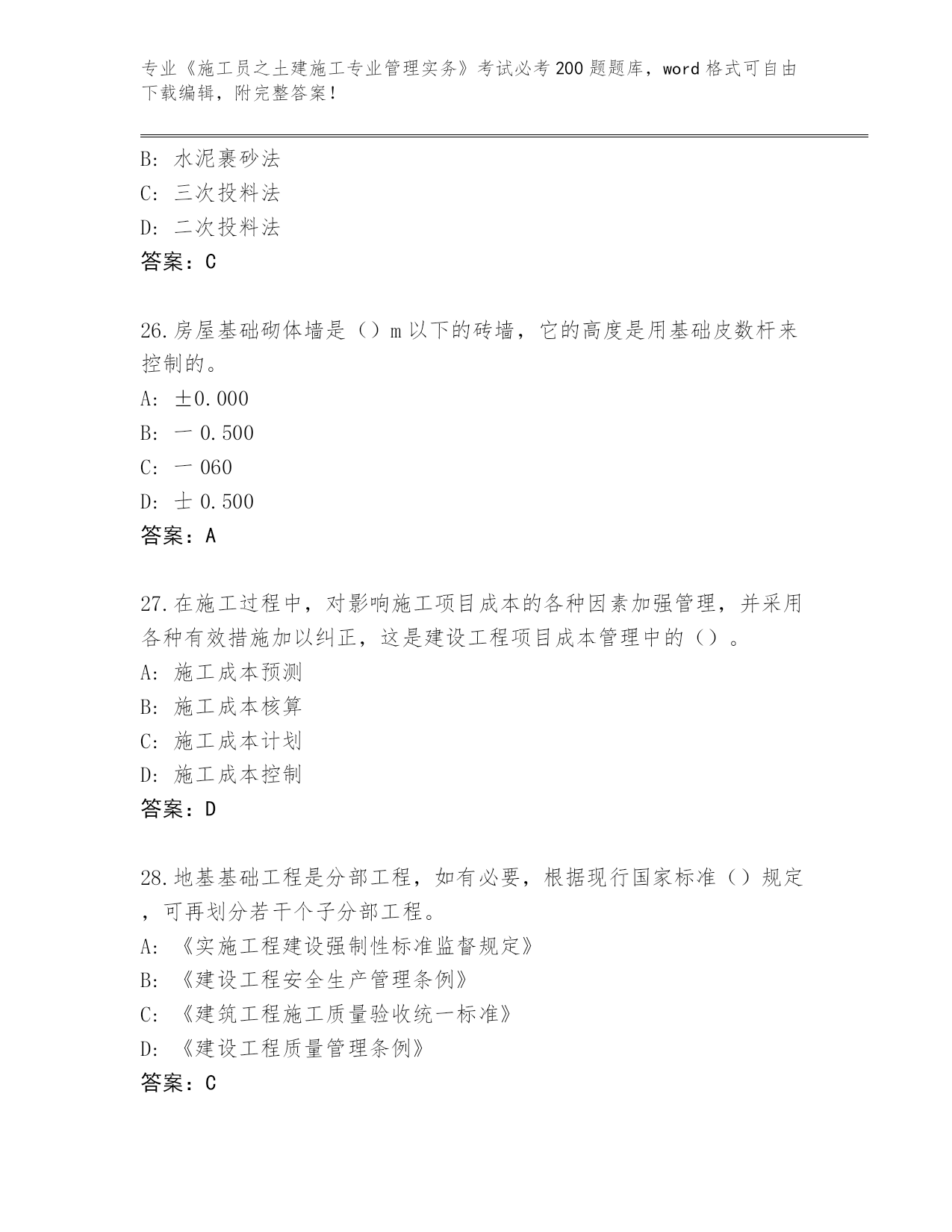 专业《施工员之土建施工专业管理实务》考试必考200题题库，word格式可自由下载编辑，附完整答案！

B: 水泥裹砂法
C: 三次投料法
D: 二次投料法
答案：C

26.房屋基础砌体墙是（）m以下的砖墙，它的高度是用基础皮数杆来控制的。
A: ±0.000
B: 一 0.500
C: 一 060
D: 士 0.500
答案：A

27.在施工过程中，对影响施工项目成本的各种因素加强管理，并采用各种有效措施加以纠正，这是建设工程项目成本管理中的（）。
A: 施工成本预测
B: 施工成本核算
C: 施工成本计划
D: 施工成本控制
答案：D

28.地基基础工程是分部工程，如有必要，根据现行国家标准（）规定，可再划分若干个子分部工程。
A: 《实施工程建设强制性标准监督规定》
B: 《建设工程安全生产管理条例》
C: 《建筑工程施工质量验收统一标准》
D: 《建设工程质量管理条例》
答案：C